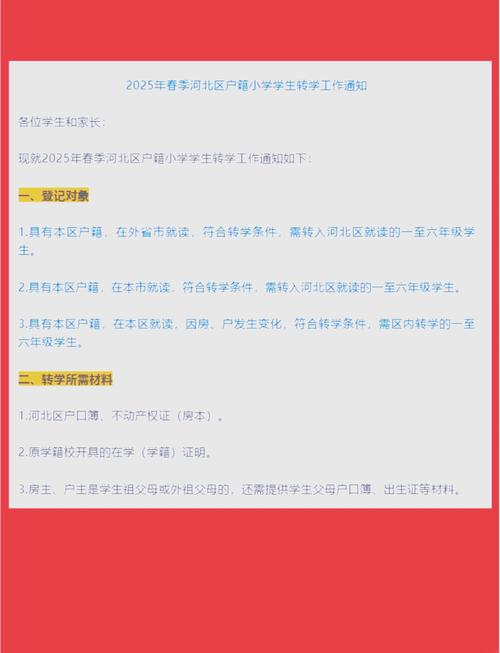 2025年春季河北区户籍小学学生转学工作通知

各位学生和家长：

现就2025年春季河北区户籍小学学生转学工作通知如下：

一、登记对象

1.具有本区户籍，在外省市就读，符合转学条件，需转入河北区就读的一至六年级学生。

2.具有本区户籍，在本市就读，符合转学条件，需转入河北区就读的一至六年级学生。

3.具有本区户籍，在本区就读，因房、户发生变化，符合转学条件，需区内转学的一至六年级学生。

二、转学所需材料

1.河北区户口簿、不动产权证（房本）。

2.原学籍校开具的在学（学籍）证明。

3.房主、户主是学生祖父母或外祖父母的，还需提供学生父母户口簿、出生证等材料。